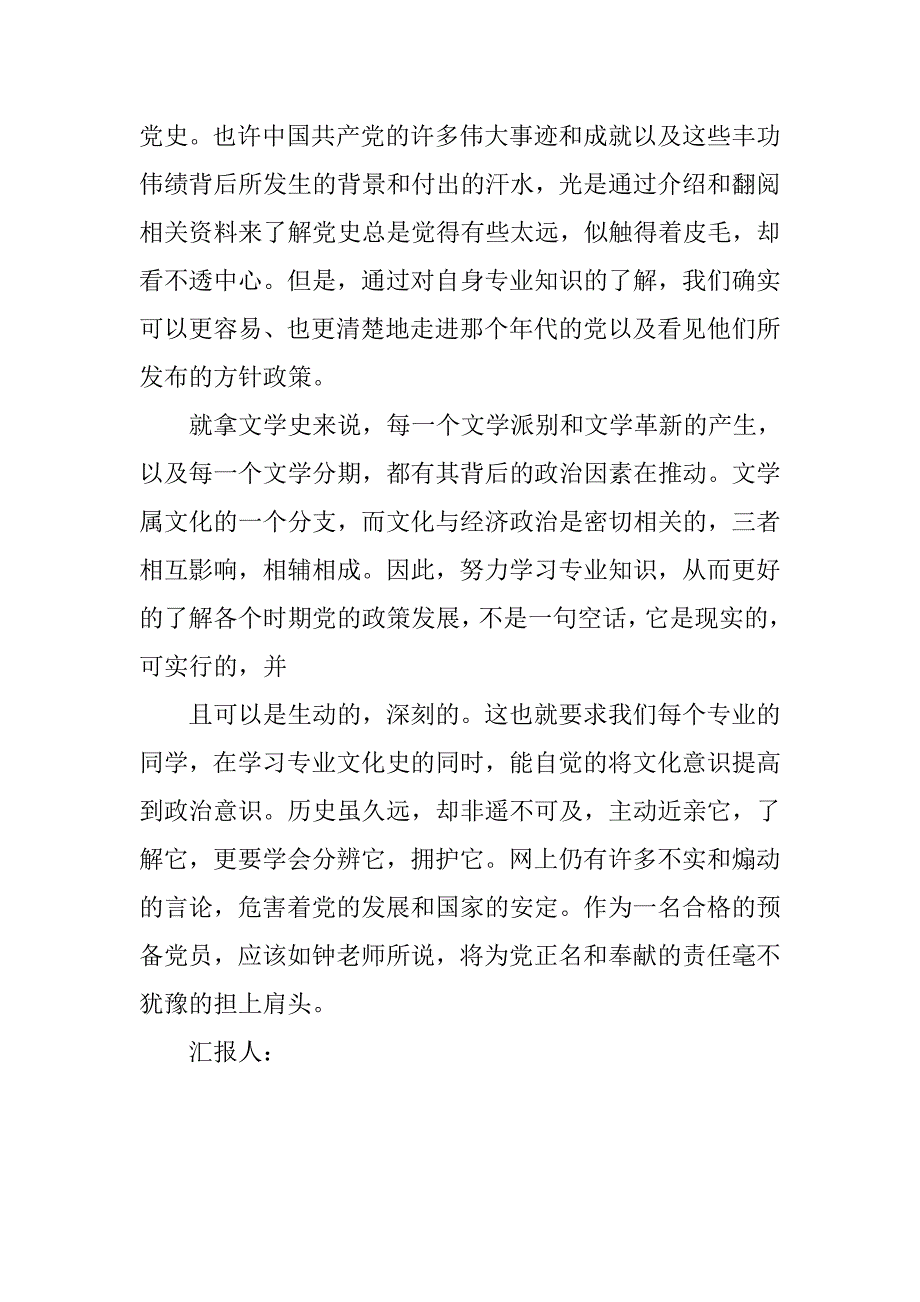 党史。也许中国共产党的许多伟大事迹和成就以及这些丰功伟绩背后所发生的背景和付出的汗水，光是通过介绍和翻阅相关资料来了解党史总是觉得有些太远，似触得着皮毛，却看不透中心。但是，通过对自身专业知识的了解，我们确实可以更容易、也更清楚地走进那个年代的党以及看见他们所发布的方针政策。

就拿文学史来说，每一个文学派别和文学革新的产生，以及每一个文学分期，都有其背后的政治因素在推动。文学属文化的一个分支，而文化与经济政治是密切相关的，三者相互影响，相辅相成。因此，努力学习专业知识，从而更好的了解各个时期党的政策发展，不是一句空话，它是现实的，可实行的，并

且可以是生动的，深刻的。这也就要求我们每个专业的同学，在学习专业文化史的同时，能自觉的将文化意识提高到政治意识。历史虽久远，却非遥不可及，主动近亲它，了解它，更要学会分辨它，拥护它。网上仍有许多不实和煽动的言论，危害着党的发展和国家的安定。作为一名合格的预备党员，应该如钟老师所说，将为党正名和奉献的责任毫不犹豫的担上肩头。

汇报人：